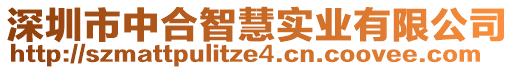 深圳市中合智慧实业有限公司
http://szmattpulitze4.cn.coovee.com